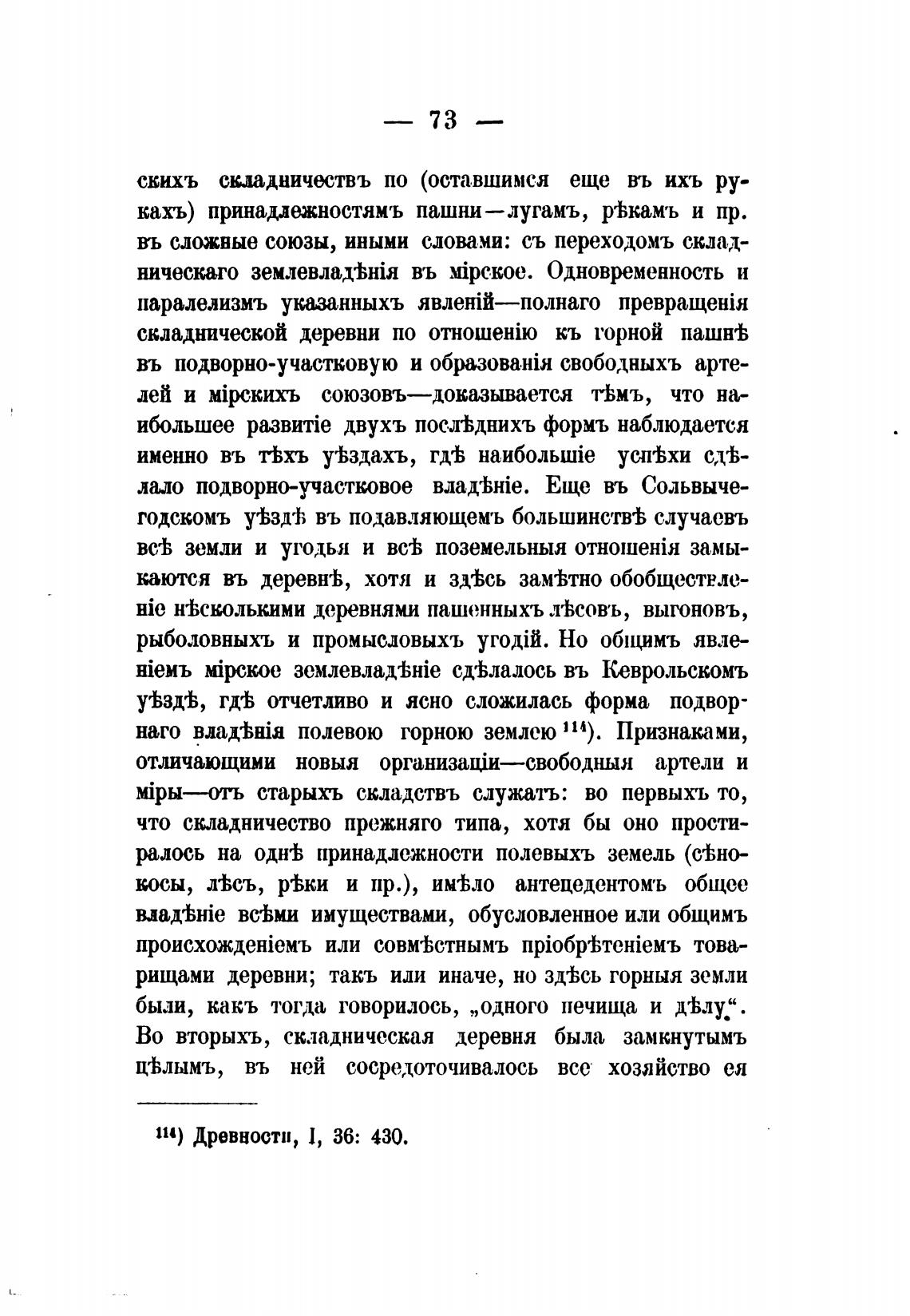 — 73 —

скихъ складничествъ по (оставшимся еще въ ихъ рукахъ) принадлежностямъ пашни—лугамъ, рѣкамъ и пр. въ сложные союзы, иными словами: съ переходомъ складническаго землевладѣнія въ мірское. Одновременность и паралелизмъ указанныхъ явленій—полнаго превращенія складнической деревни по отношенію къ горной пашнѣ въ подворно-участковую и образованія свободныхъ артелей и мірскихъ союзовъ—доказывается тѣмъ, что наибольшее развитіе двухъ послѣднихъ формъ наблюдается именно въ тѣхъ уѣздахъ, гдѣ наибольшіе успѣхи сдѣлало подворно-участковое владѣніе. Еще въ Сольвычегодскомъ уѣздѣ въ подавляющемъ большинствѣ случаевъ всѣ земли и угодья и всѣ поземельныя отношенія замыкаются въ деревнѣ, хотя и здѣсь замѣтно обобществленіе нѣсколькими деревнями пашенныхъ лѣсовъ, выгоновъ, рыболовныхъ и промысловыхъ угодій. Но общимъ явленіемъ мірское землевладѣніе сдѣлалось въ Кеврольскомъ уѣздѣ, гдѣ отчетливо и ясно сложилась форма подворнаго владѣнія полевою горною землею $^{114}$). Признаками, отличающими новыя организаціи—свободныя артели и міры—отъ старыхъ складствъ служатъ: во первыхъ то, что складничество прежняго типа, хотя бы оно простиралось на однѣ принадлежности полевыхъ земель (сѣнокосы, лѣсъ, рѣки и пр.), имѣло антецедентомъ общее владѣніе всѣми имуществами, обусловленное или общимъ происхожденіемъ или совмѣстнымъ пріобрѣтеніемъ товарищами деревни; такъ или иначе, но здѣсь горныя земли были, какъ тогда говорилось, „одного печища и дѣлу“. Во вторыхъ, складническая деревня была замкнутымъ цѣлымъ, въ ней сосредоточивалось все хозяйство ея

$^{114}$) Древности, I, 36: 430.